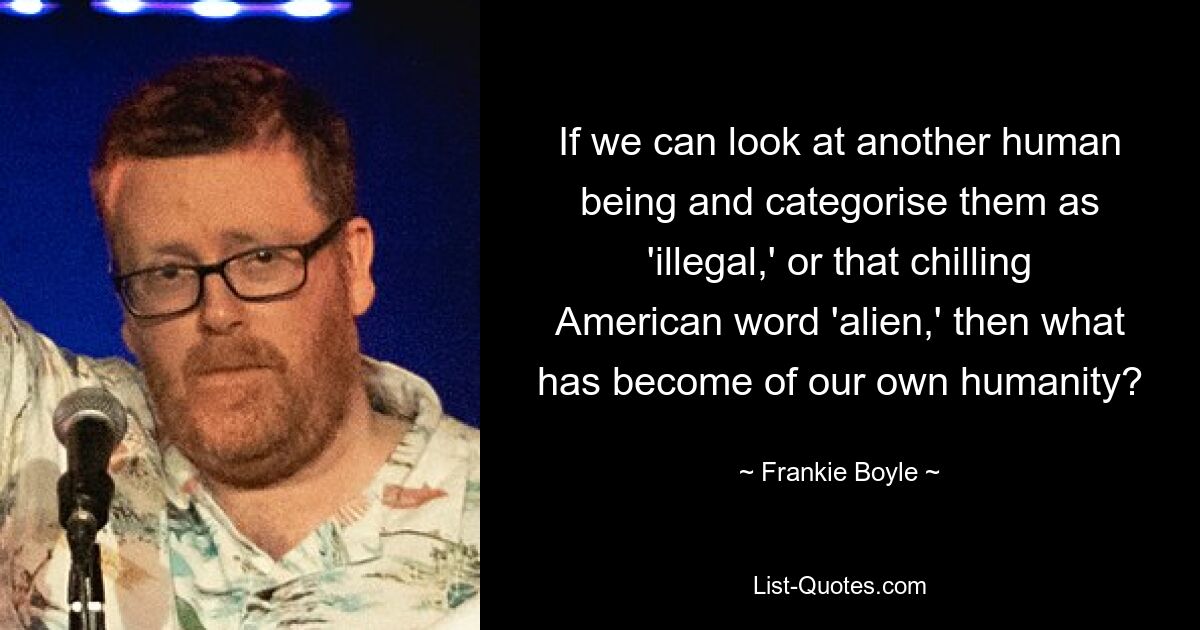 If we can look at another human being and categorise them as 'illegal,' or that chilling American word 'alien,' then what has become of our own humanity?

~ Frankie Boyle ~

List-Quotes.com